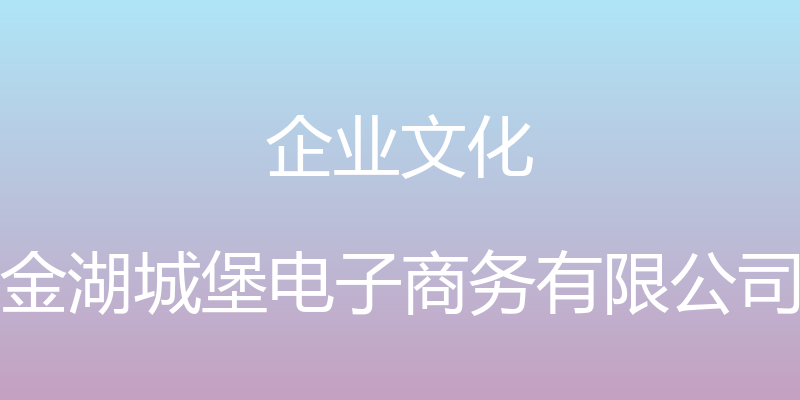 企业文化

金湖城堡电子商务有限公司